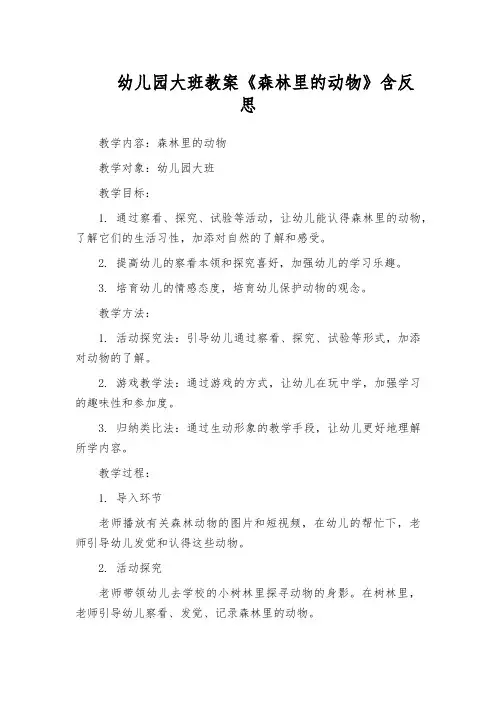 幼儿园大班教案《森林里的动物》含反思

教学内容：森林里的动物

教学对象：幼儿园大班

教学目标：

1. 通过察看、探究、试验等活动，让幼儿能认得森林里的动物，了解它们的生活习性，加添对自然的了解和感受。

2. 提高幼儿的察看本领和探究喜好，加强幼儿的学习乐趣。

3. 培育幼儿的情感态度，培育幼儿保护动物的观念。

教学方法：

1. 活动探究法：引导幼儿通过察看、探究、试验等形式，加添对动物的了解。

2. 游戏教学法：通过游戏的方式，让幼儿在玩中学，加强学习的趣味性和参加度。

3. 归纳类比法：通过生动形象的教学手段，让幼儿更好地理解所学内容。

教学过程：

1. 导入环节

老师播放有关森林动物的图片和短视频，在幼儿的帮忙下，老师引导幼儿发觉和认得这些动物。

2. 活动探究

老师带领幼儿去学校的小树林里探寻动物的身影。在树林里，老师引导幼儿察看、发觉、记录森林里的动物。